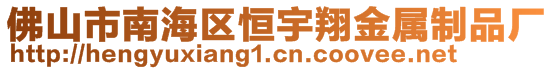 佛山市南海区恒宇翔金属制品厂
http://hengyuxiang1.cn.coovee.net